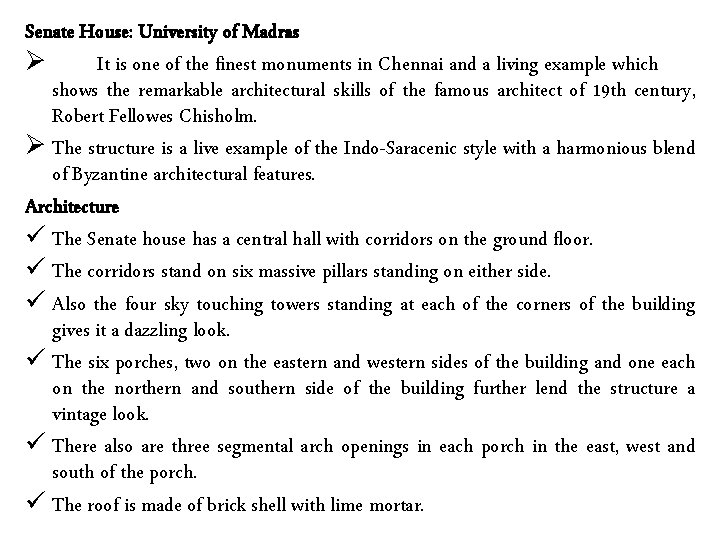 Senate House: University of Madras

➢ It is one of the finest monuments in Chennai and a living example which shows the remarkable architectural skills of the famous architect of 19th century, Robert Fellowes Chisholm.

➢ The structure is a live example of the Indo-Saracenic style with a harmonious blend of Byzantine architectural features.

Architecture

✓ The Senate house has a central hall with corridors on the ground floor.

✓ The corridors stand on six massive pillars standing on either side.

✓ Also the four sky touching towers standing at each of the corners of the building gives it a dazzling look.

✓ The six porches, two on the eastern and western sides of the building and one each on the northern and southern side of the building further lend the structure a vintage look.

✓ There also are three segmental arch openings in each porch in the east, west and south of the porch.

✓ The roof is made of brick shell with lime mortar.